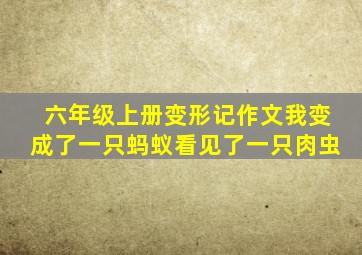 六年级上册变形记作文我变成了一只蚂蚁看见了一只肉虫